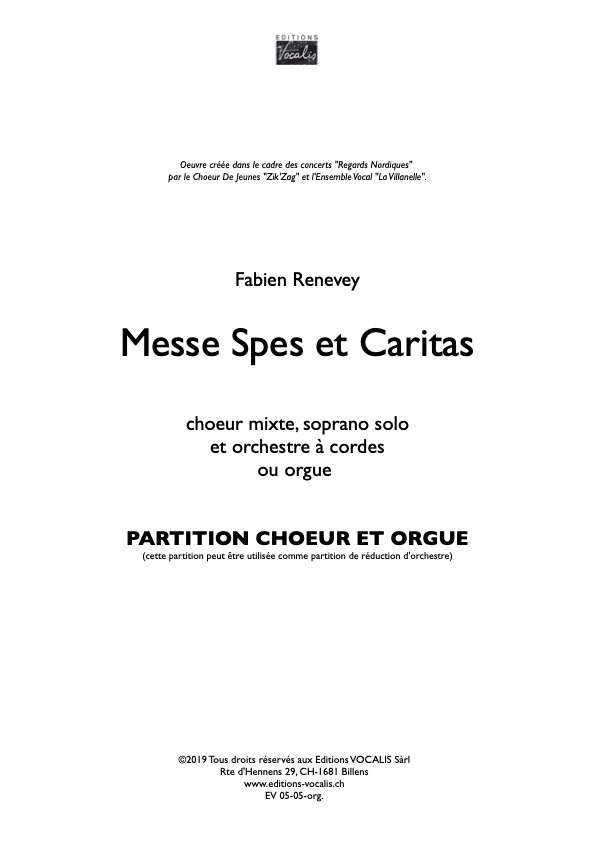 EDITIONS
Vocalis

Oeuvre créée dans le cadre des concerts "Regards Nordiques" par le Choeur De Jeunes "Zik'Zag" et l'Ensemble Vocal "La Villanelle".

Fabien Renevey

Messe Spes et Caritas

choeur mixte, soprano solo
et orchestre à cordes
ou orgue

PARTITION CHOEUR ET ORGUE
(cette partition peut être utilisée comme partition de réduction d'orchestre)

©2019 Tous droits réservés aux Editions VOCALIS Sàrl
Rte d'Hennens 29, CH-1681 Billens
www.editions-vocalis.ch
EV 05-05-org.